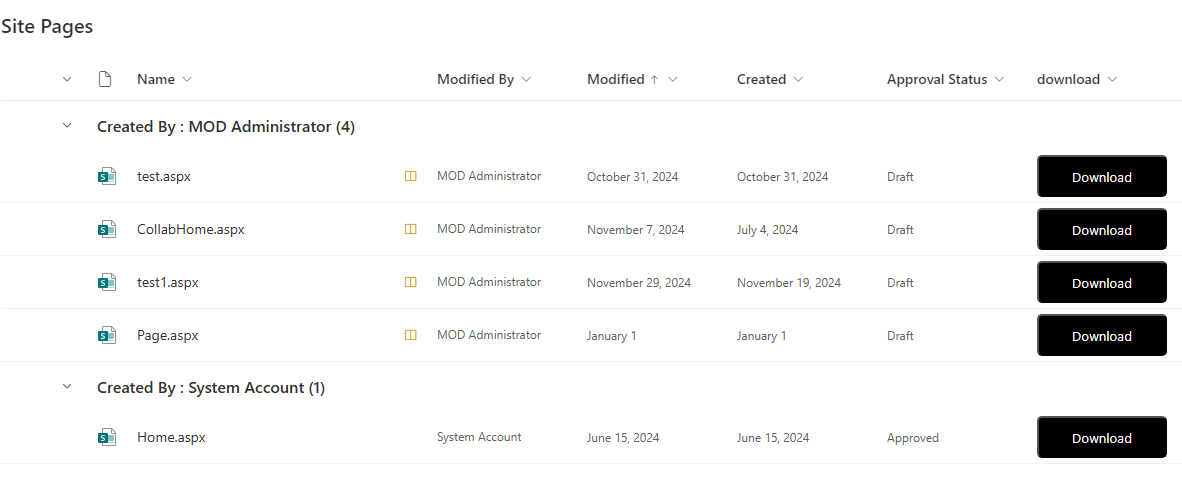 Site Pages

| Name | Modified By | Modified ↑ | Created | Approval Status | download |
|---|---|---|---|---|---|
| Created By : MOD Administrator (4) | | | | | |
| test.aspx | MOD Administrator | October 31, 2024 | October 31, 2024 | Draft | Download |
| CollabHome.aspx | MOD Administrator | November 7, 2024 | July 4, 2024 | Draft | Download |
| test1.aspx | MOD Administrator | November 29, 2024 | November 19, 2024 | Draft | Download |
| Page.aspx | MOD Administrator | January 1 | January 1 | Draft | Download |
| Created By : System Account (1) | | | | | |
| Home.aspx | System Account | June 15, 2024 | June 15, 2024 | Approved | Download |